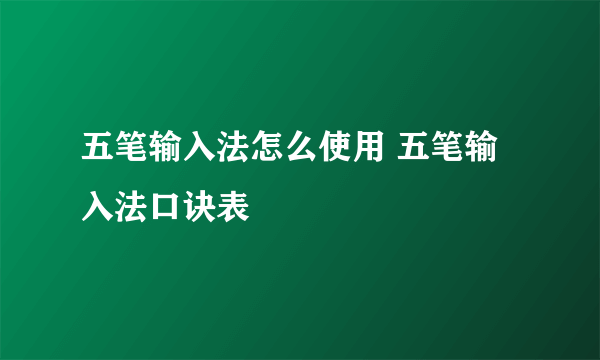 五笔输入法怎么使用 五笔输入法口诀表